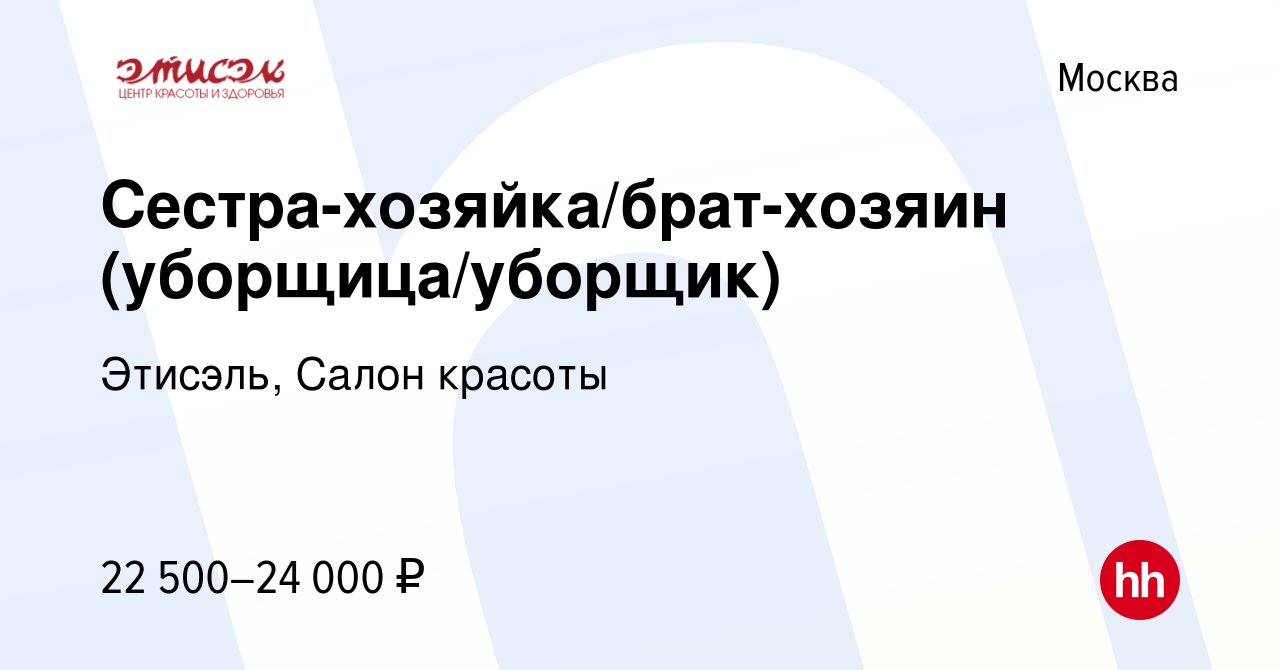 ЭТИСЭЛЬ
ЦЕНТР КРАСОТЫ И ЗДОРОВЬЯ

Москва

Сестра-хозяйка/брат-хозяин (уборщица/уборщик)

Этисэль, Салон красоты

22 500–24 000 ₽

hh